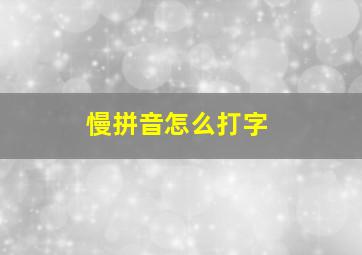 慢拼音怎么打字